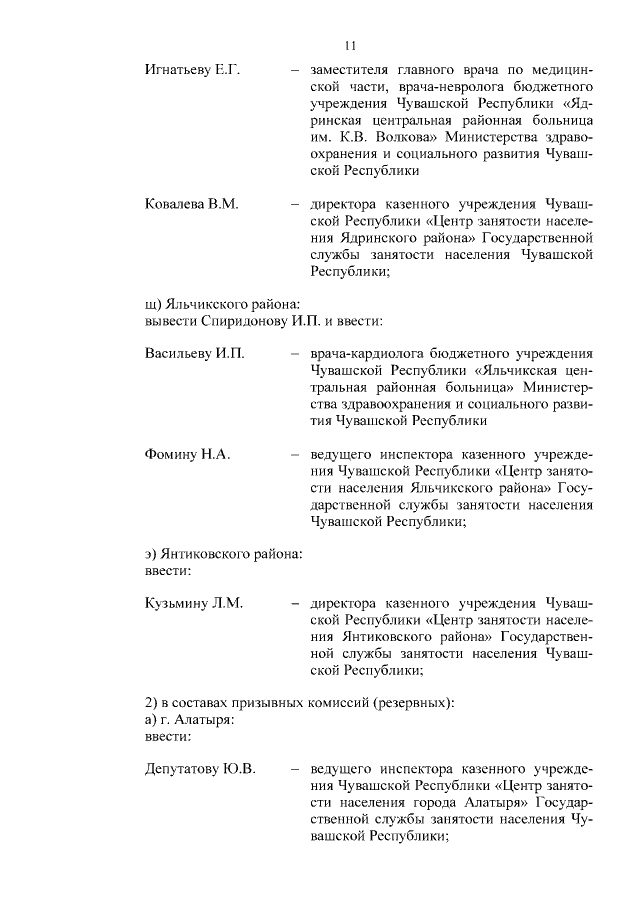 11

Игнатьеву Е.Г. – заместителя главного врача по медицинской части, врача-невролога бюджетного учреждения Чувашской Республики «Ядринская центральная районная больница им. К.В. Волкова» Министерства здравоохранения и социального развития Чувашской Республики

Ковалева В.М. – директора казенного учреждения Чувашской Республики «Центр занятости населения Ядринского района» Государственной службы занятости населения Чувашской Республики;

щ) Яльчикского района:
вывести Спиридонову И.П. и ввести:

Васильеву И.П. – врача-кардиолога бюджетного учреждения Чувашской Республики «Яльчикская центральная районная больница» Министерства здравоохранения и социального развития Чувашской Республики

Фомину Н.А. – ведущего инспектора казенного учреждения Чувашской Республики «Центр занятости населения Яльчикского района» Государственной службы занятости населения Чувашской Республики;

э) Янтиковского района:
ввести:

Кузьмину Л.М. – директора казенного учреждения Чувашской Республики «Центр занятости населения Янтиковского района» Государственной службы занятости населения Чувашской Республики;

2) в составах призывных комиссий (резервных):
а) г. Алатыря:
ввести:

Депутатову Ю.В. – ведущего инспектора казенного учреждения Чувашской Республики «Центр занятости населения города Алатыря» Государственной службы занятости населения Чувашской Республики;